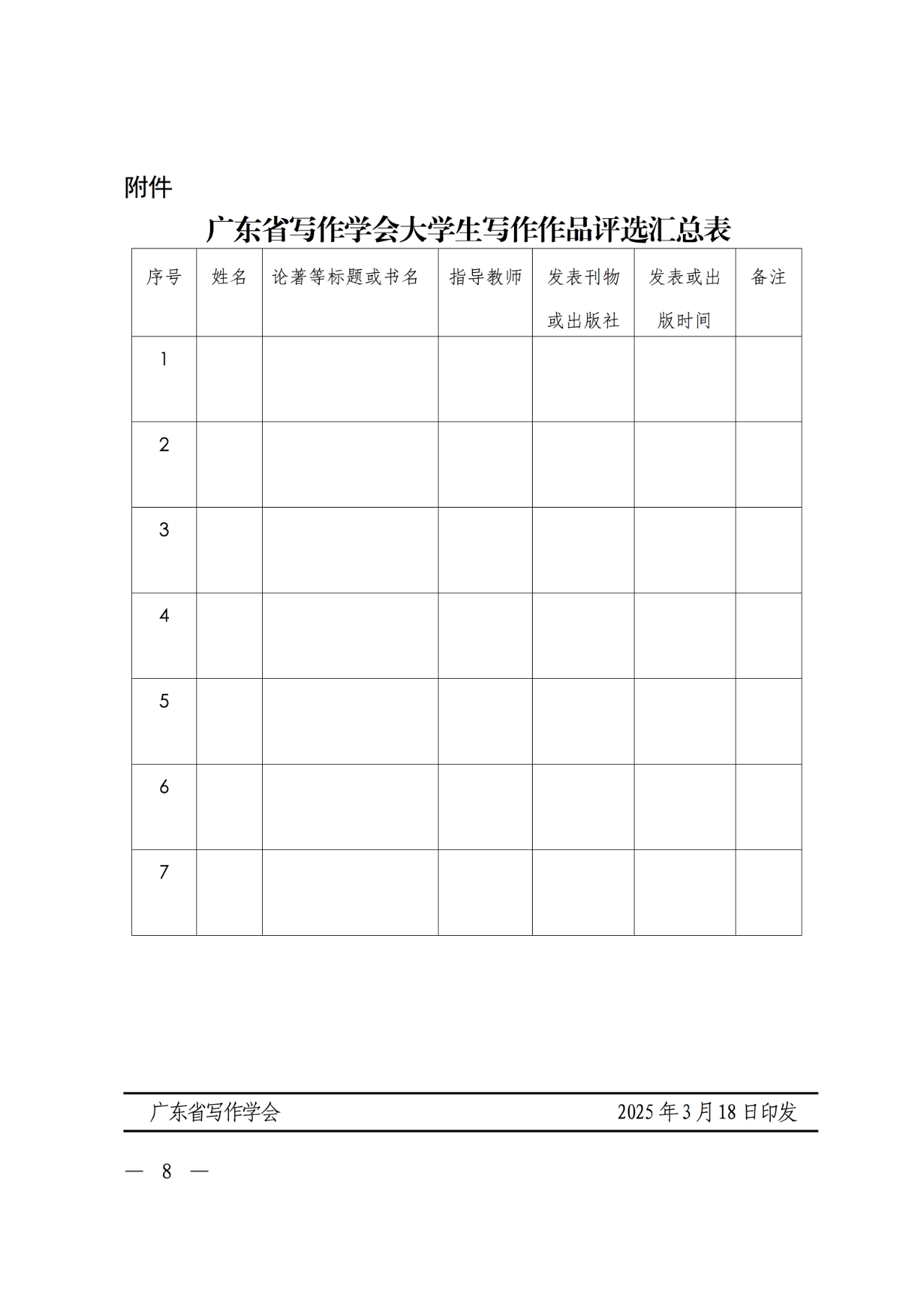 附件

广东省写作学会大学生写作作品评选汇总表

| 序号 | 姓名 | 论著等标题或书名 | 指导教师 | 发表刊物或出版社 | 发表或出版时间 | 备注 |
|---|---|---|---|---|---|---|
| 1 | | | | | | |
| 2 | | | | | | |
| 3 | | | | | | |
| 4 | | | | | | |
| 5 | | | | | | |
| 6 | | | | | | |
| 7 | | | | | | |

广东省写作学会 2025 年 3 月 18 日印发

— 8 —